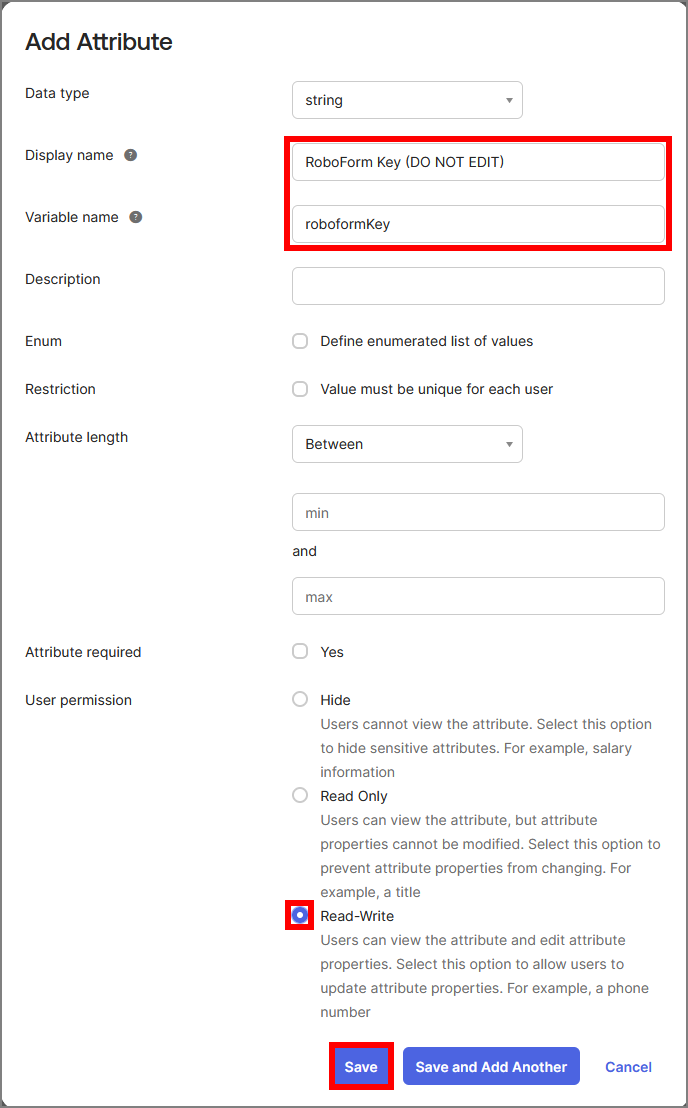 Add Attribute

Data type

string

Display name

RoboForm Key (DO NOT EDIT)

Variable name

roboformKey

Description

Enum

Define enumerated list of values

Restriction

Value must be unique for each user

Attribute length

Between

min

and

max

Attribute required

Yes

User permission

Hide

Users cannot view the attribute. Select this option to hide sensitive attributes. For example, salary information

Read Only

Users can view the attribute, but attribute properties cannot be modified. Select this option to prevent attribute properties from changing. For example, a title

Read-Write

Users can view the attribute and edit attribute properties. Select this option to allow users to update attribute properties. For example, a phone number

Save

Save and Add Another

Cancel